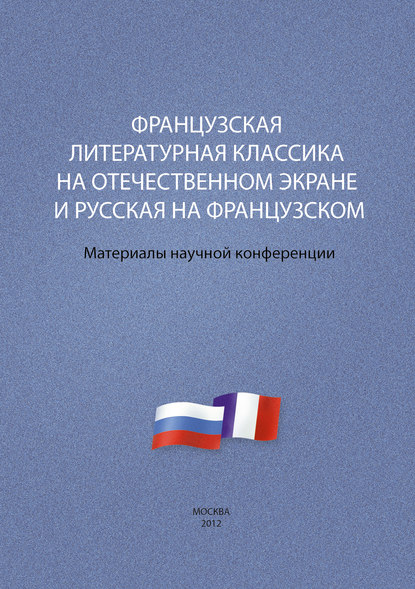 ФРАНЦУЗСКАЯ ЛИТЕРАТУРНАЯ КЛАССИКА НА ОТЕЧЕСТВЕННОМ ЭКРАНЕ И РУССКАЯ НА ФРАНЦУЗСКОМ

Материалы научной конференции

МОСКВА
2012